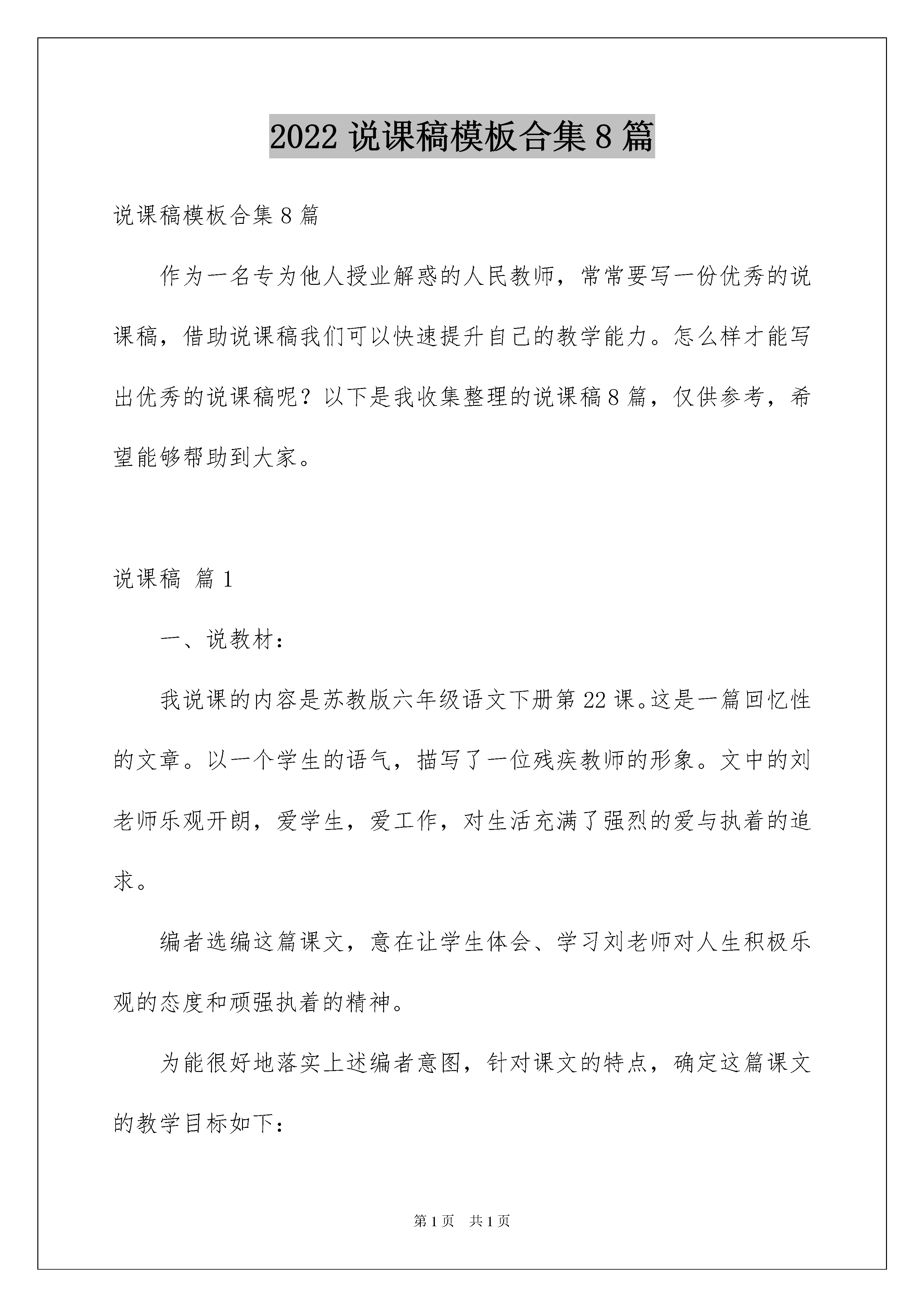 2022 说课稿模板合集 8 篇

说课稿模板合集 8 篇

作为一名专为他人授业解惑的人民教师，常常要写一份优秀的说课稿，借助说课稿我们可以快速提升自己的教学能力。怎么样才能写出优秀的说课稿呢？以下是我收集整理的说课稿 8 篇，仅供参考，希望能够帮助到大家。

说课稿 篇 1

一、说教材：

我说课的内容是苏教版六年级语文下册第 22 课。这是一篇回忆性的文章。以一个学生的语气，描写了一位残疾教师的形象。文中的刘老师乐观开朗，爱学生，爱工作，对生活充满了强烈的爱与执着的追求。

编者选编这篇课文，意在让学生体会、学习刘老师对人生积极乐观的态度和顽强执着的精神。

为能很好地落实上述编者意图，针对课文的特点，确定这篇课文的教学目标如下：

第 1 页　共 1 页